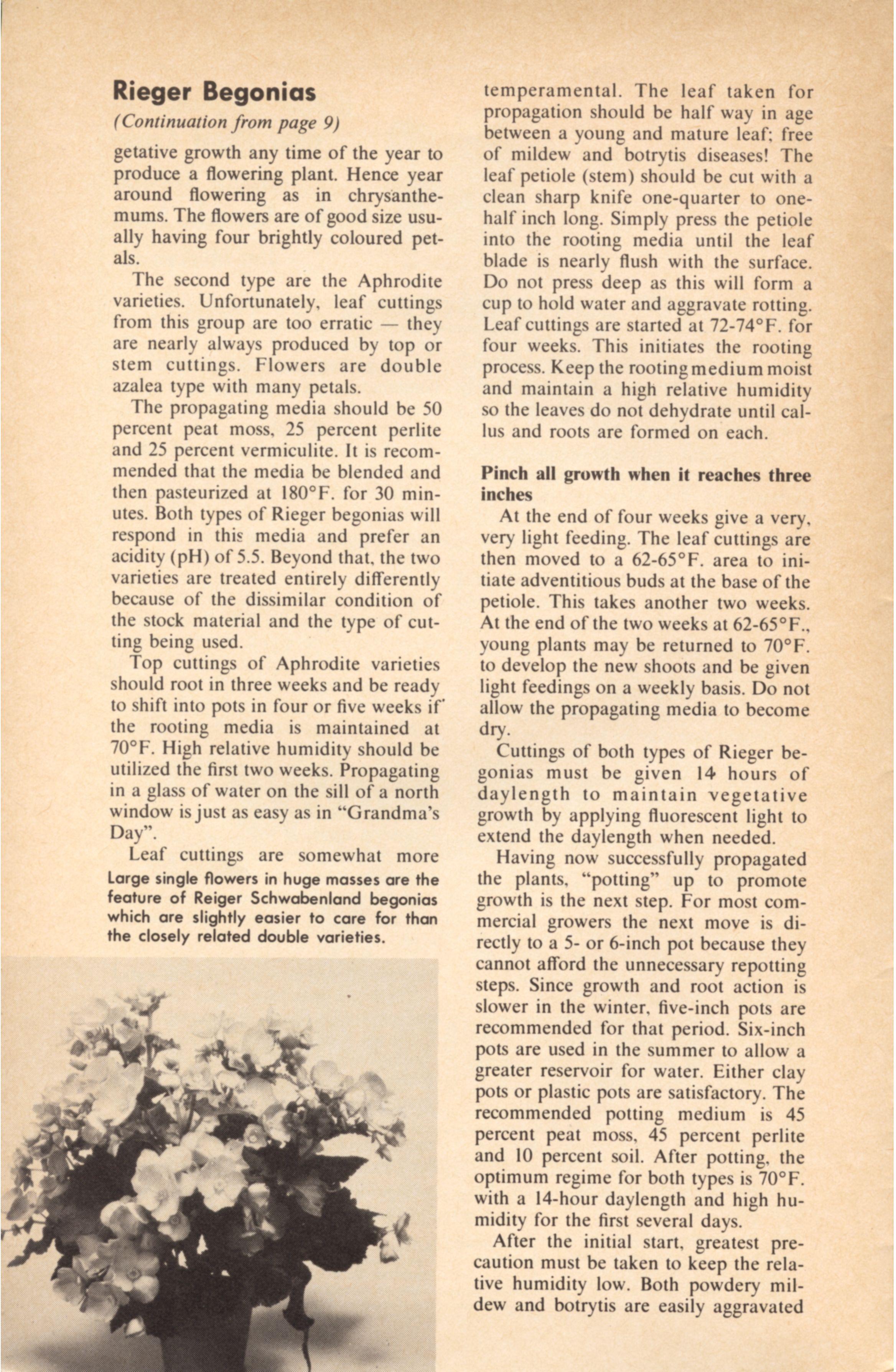 Rieger Begonias

(Continuation from page 9)

getative growth any time of the year to produce a flowering plant. Hence year around flowering as in chrysanthemums. The flowers are of good size usually having four brightly coloured petals.

The second type are the Aphrodite varieties. Unfortunately, leaf cuttings from this group are too erratic — they are nearly always produced by top or stem cuttings. Flowers are double azalea type with many petals.

The propagating media should be 50 percent peat moss, 25 percent perlite and 25 percent vermiculite. It is recommended that the media be blended and then pasteurized at 180°F. for 30 minutes. Both types of Rieger begonias will respond in this media and prefer an acidity (pH) of 5.5. Beyond that, the two varieties are treated entirely differently because of the dissimilar condition of the stock material and the type of cutting being used.

Top cuttings of Aphrodite varieties should root in three weeks and be ready to shift into pots in four or five weeks if the rooting media is maintained at 70°F. High relative humidity should be utilized the first two weeks. Propagating in a glass of water on the sill of a north window is just as easy as in "Grandma's Day".

Leaf cuttings are somewhat more

Large single flowers in huge masses are the feature of Reiger Schwabenland begonias which are slightly easier to care for than the closely related double varieties.

temperamental. The leaf taken for propagation should be half way in age between a young and mature leaf; free of mildew and botrytis diseases! The leaf petiole (stem) should be cut with a clean sharp knife one-quarter to one-half inch long. Simply press the petiole into the rooting media until the leaf blade is nearly flush with the surface. Do not press deep as this will form a cup to hold water and aggravate rotting. Leaf cuttings are started at 72-74°F. for four weeks. This initiates the rooting process. Keep the rooting medium moist and maintain a high relative humidity so the leaves do not dehydrate until callus and roots are formed on each.

Pinch all growth when it reaches three inches

At the end of four weeks give a very, very light feeding. The leaf cuttings are then moved to a 62-65°F. area to initiate adventitious buds at the base of the petiole. This takes another two weeks. At the end of the two weeks at 62-65°F., young plants may be returned to 70°F. to develop the new shoots and be given light feedings on a weekly basis. Do not allow the propagating media to become dry.

Cuttings of both types of Rieger begonias must be given 14 hours of daylength to maintain vegetative growth by applying fluorescent light to extend the daylength when needed.

Having now successfully propagated the plants, "potting" up to promote growth is the next step. For most commercial growers the next move is directly to a 5- or 6-inch pot because they cannot afford the unnecessary repotting steps. Since growth and root action is slower in the winter, five-inch pots are recommended for that period. Six-inch pots are used in the summer to allow a greater reservoir for water. Either clay pots or plastic pots are satisfactory. The recommended potting medium is 45 percent peat moss, 45 percent perlite and 10 percent soil. After potting, the optimum regime for both types is 70°F. with a 14-hour daylength and high humidity for the first several days.

After the initial start, greatest precaution must be taken to keep the relative humidity low. Both powdery mildew and botrytis are easily aggravated